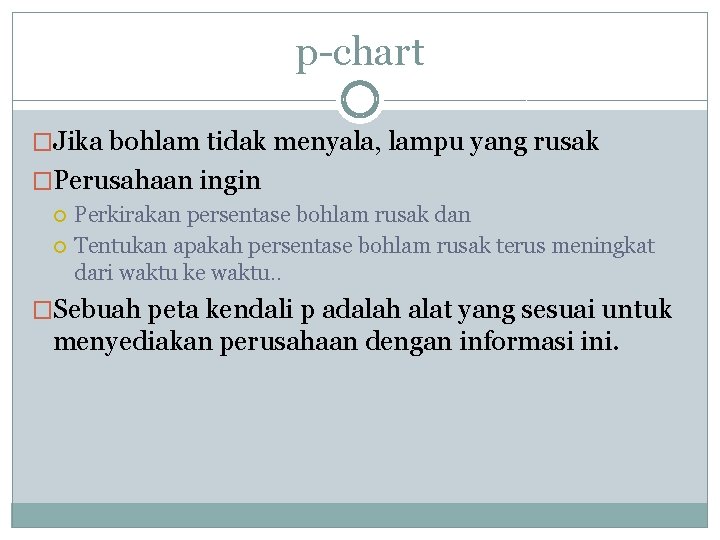 p-chart

Jika bohlam tidak menyala, lampu yang rusak

Perusahaan ingin

Perkirakan persentase bohlam rusak dan

Tentukan apakah persentase bohlam rusak terus meningkat dari waktu ke waktu..

Sebuah peta kendali p adalah alat yang sesuai untuk menyediakan perusahaan dengan informasi ini.